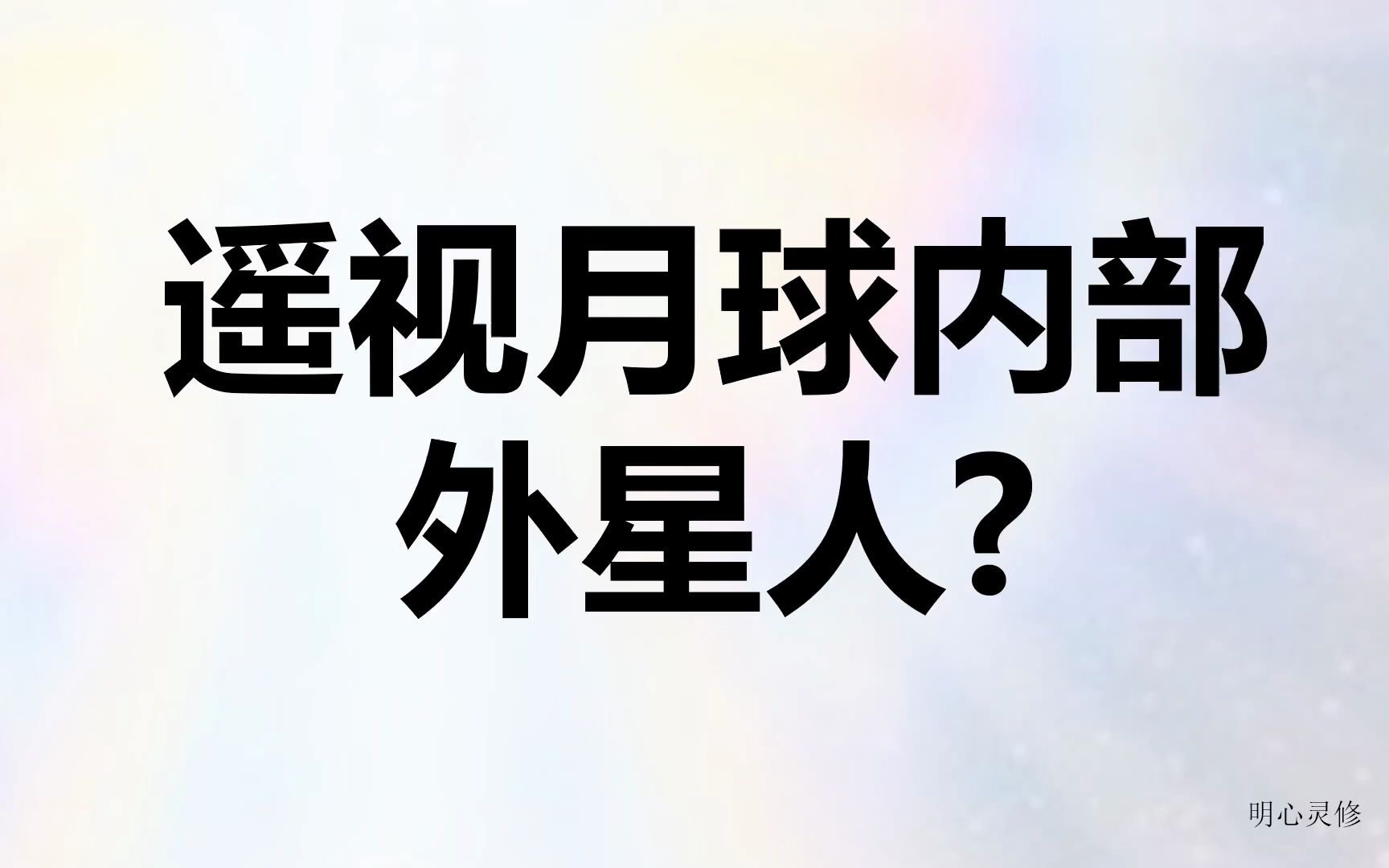 遥视月球内部
外星人？

明心灵修